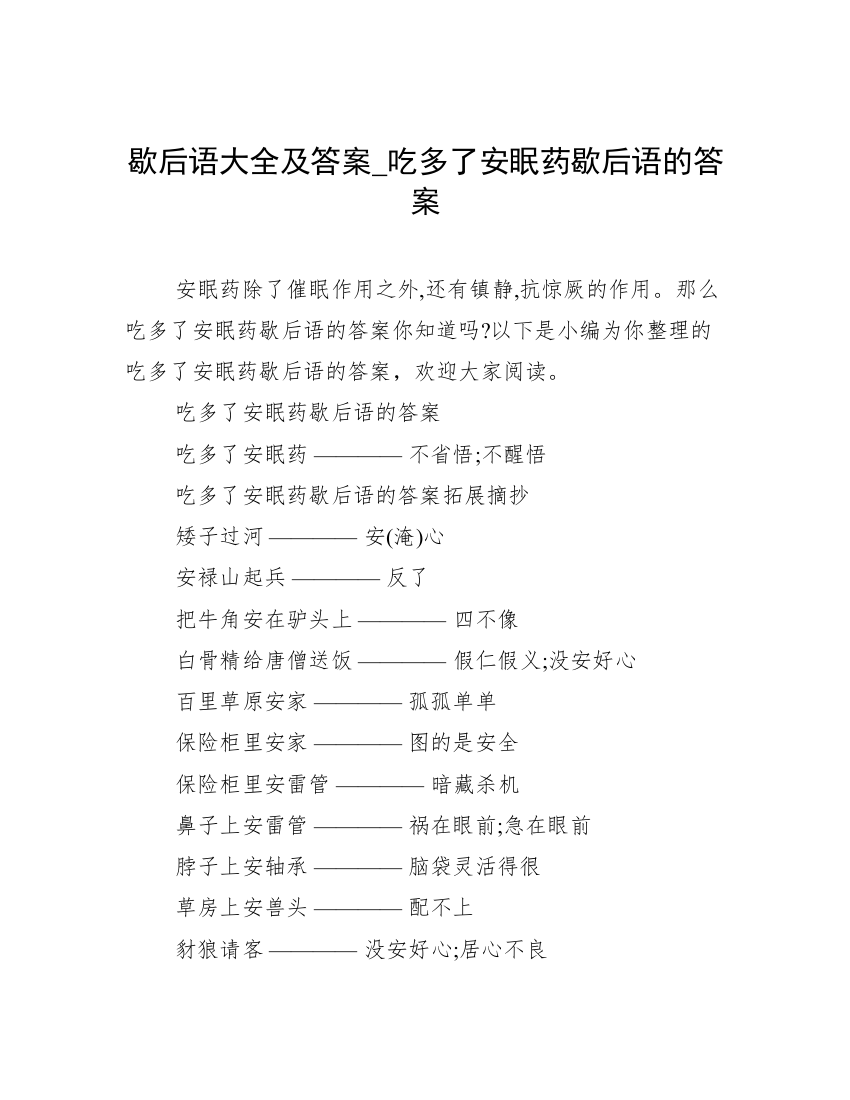 歇后语大全及答案_吃多了安眠药歇后语的答案

安眠药除了催眠作用之外,还有镇静,抗惊厥的作用。那么吃多了安眠药歇后语的答案你知道吗?以下是小编为你整理的吃多了安眠药歇后语的答案，欢迎大家阅读。

吃多了安眠药歇后语的答案

吃多了安眠药 ———— 不省悟;不醒悟

吃多了安眠药歇后语的答案拓展摘抄

矮子过河 ———— 安(淹)心

安禄山起兵 ———— 反了

把牛角安在驴头上 ———— 四不像

白骨精给唐僧送饭 ———— 假仁假义;没安好心

百里草原安家 ———— 孤孤单单

保险柜里安家 ———— 图的是安全

保险柜里安雷管 ———— 暗藏杀机

鼻子上安雷管 ———— 祸在眼前;急在眼前

脖子上安轴承 ———— 脑袋灵活得很

草房上安兽头 ———— 配不上

豺狼请客 ———— 没安好心;居心不良